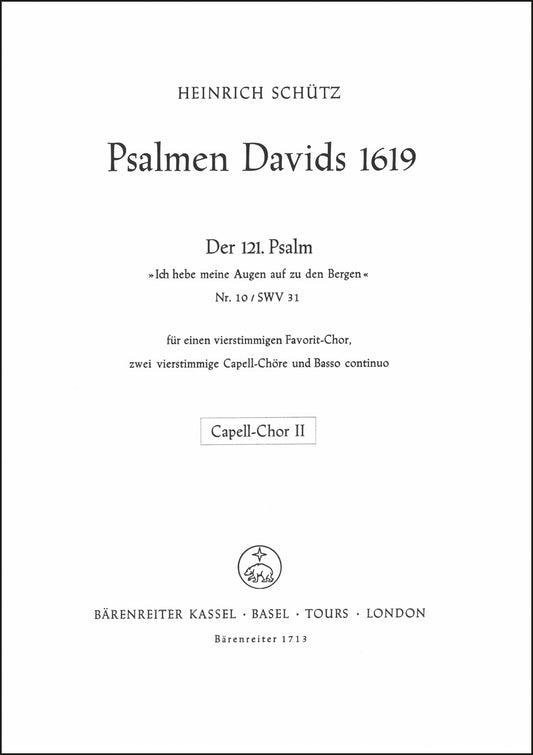 HEINRICH SCHÜTZ

Psalmen Davids 1619

Der 121. Psalm

»Ich hebe meine Augen auf zu den Bergen«

Nr. 10 / SWV 31

für einen vierstimmigen Favorit-Chor,

zwei vierstimmige Capell-Chöre und Basso continuo

Capell-Chor II

BÄRENREITER KASSEL · BASEL · TOURS · LONDON

Bärenreiter 1713